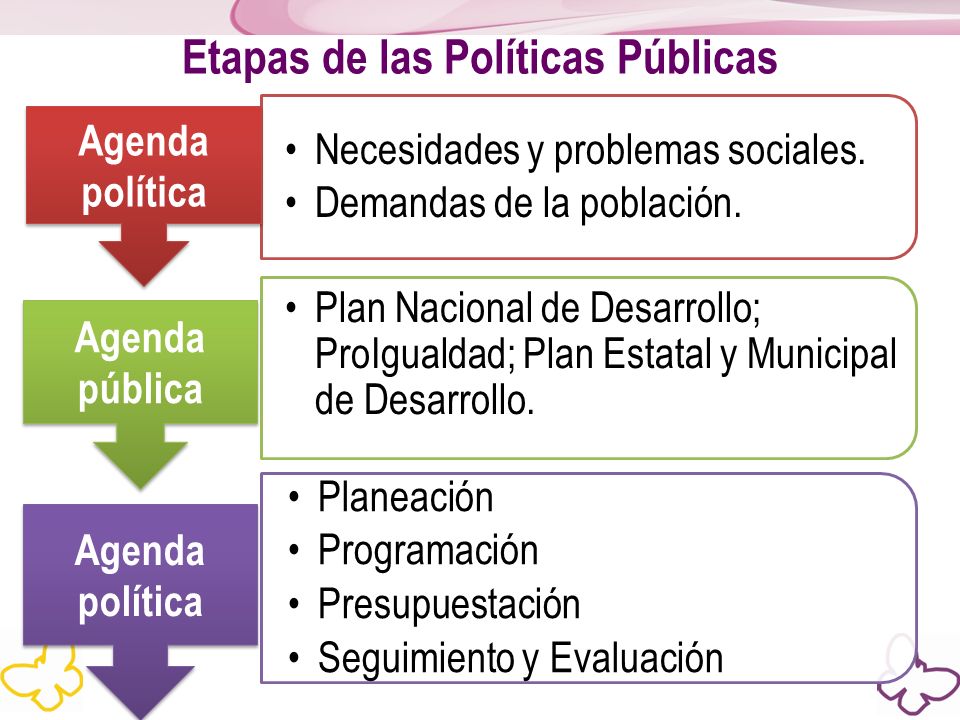 Etapas de las Políticas Públicas

Agenda política

• Necesidades y problemas sociales.
• Demandas de la población.

Agenda pública

• Plan Nacional de Desarrollo; ProIgualdad; Plan Estatal y Municipal de Desarrollo.

Agenda política

• Planeación
• Programación
• Presupuestación
• Seguimiento y Evaluación